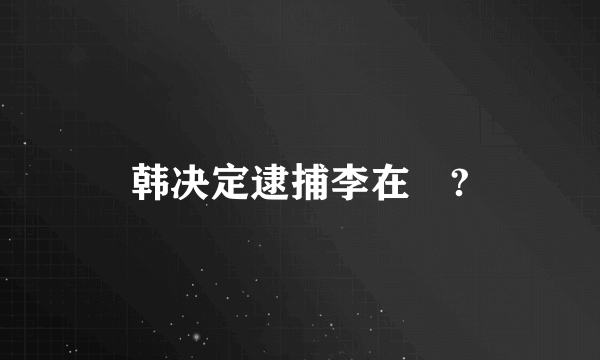 韩决定逮捕李在　？